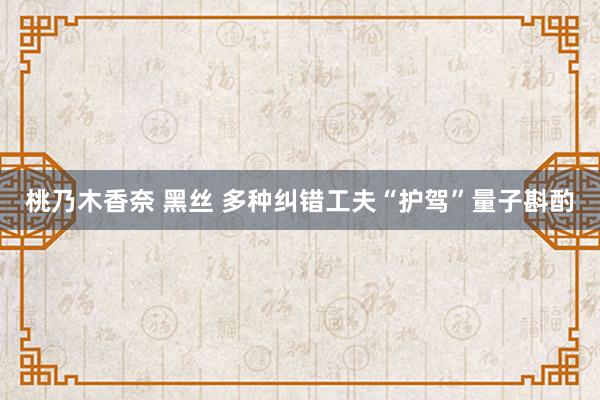 桃乃木香奈 黑丝 多种纠错工夫“护驾”量子斟酌